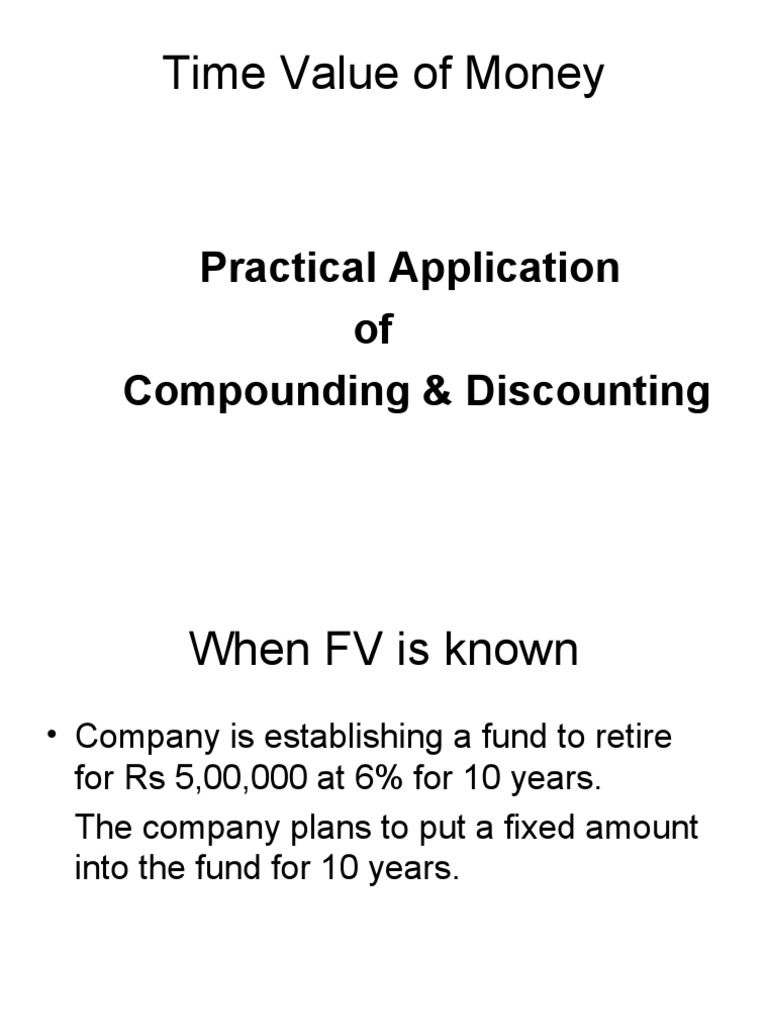 Time Value of Money

Practical Application
of
Compounding & Discounting

When FV is known

• Company is establishing a fund to retire for Rs 5,00,000 at 6% for 10 years.

The company plans to put a fixed amount into the fund for 10 years.